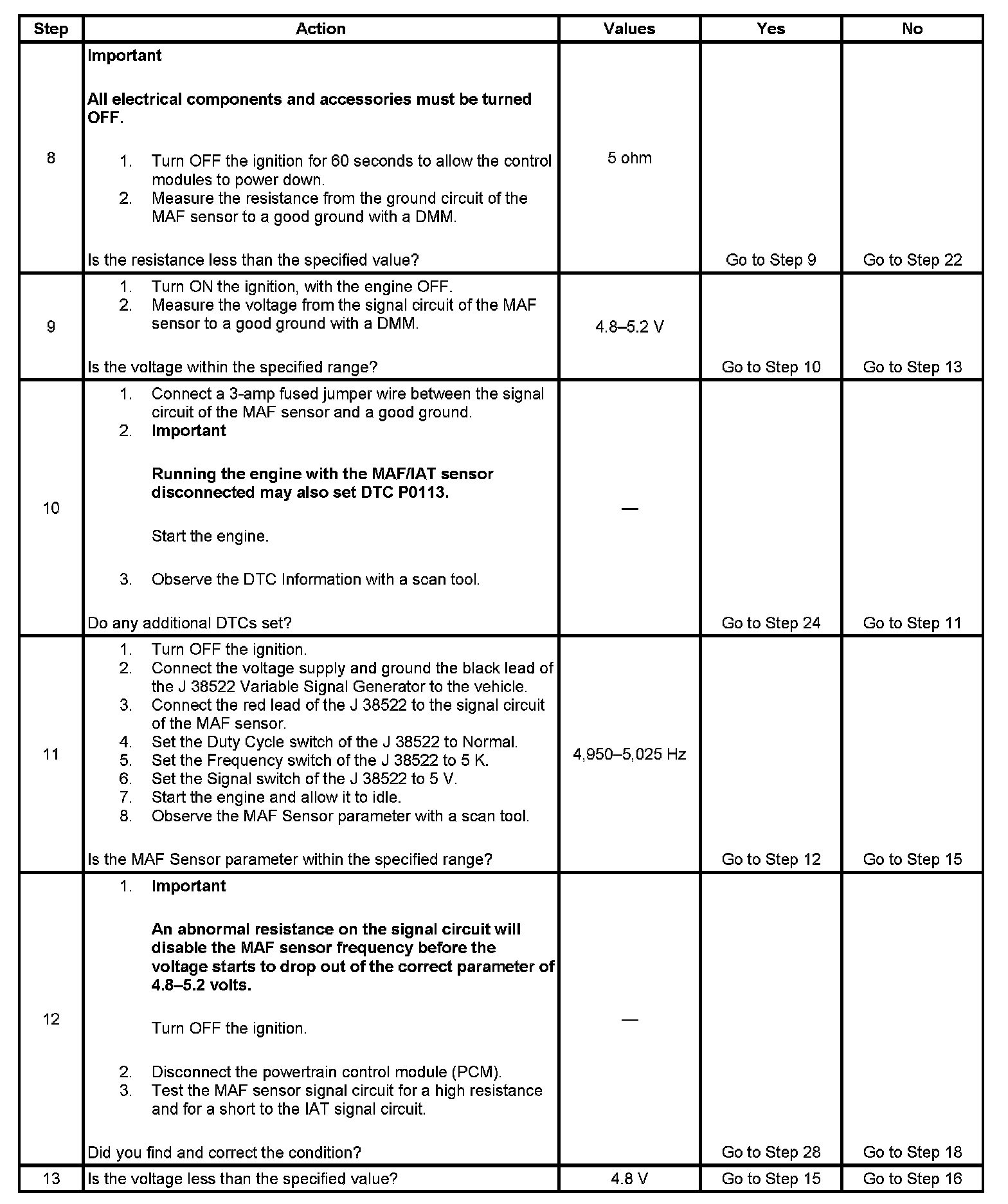 | Step | Action | Values | Yes | No |
|---|---|---|---|---|
| 8 | Important<br><br>All electrical components and accessories must be turned OFF.<br><br>1. Turn OFF the ignition for 60 seconds to allow the control modules to power down.<br>2. Measure the resistance from the ground circuit of the MAF sensor to a good ground with a DMM.<br><br>Is the resistance less than the specified value? | 5 ohm | Go to Step 9 | Go to Step 22 |
| 9 | 1. Turn ON the ignition, with the engine OFF.<br>2. Measure the voltage from the signal circuit of the MAF sensor to a good ground with a DMM.<br><br>Is the voltage within the specified range? | 4.8–5.2 V | Go to Step 10 | Go to Step 13 |
| 10 | 1. Connect a 3-amp fused jumper wire between the signal circuit of the MAF sensor and a good ground.<br>2. Important<br><br>Running the engine with the MAF/IAT sensor disconnected may also set DTC P0113.<br><br>Start the engine.<br><br>3. Observe the DTC Information with a scan tool.<br><br>Do any additional DTCs set? | — | Go to Step 24 | Go to Step 11 |
| 11 | 1. Turn OFF the ignition.<br>2. Connect the voltage supply and ground the black lead of the J 38522 Variable Signal Generator to the vehicle.<br>3. Connect the red lead of the J 38522 to the signal circuit of the MAF sensor.<br>4. Set the Duty Cycle switch of the J 38522 to Normal.<br>5. Set the Frequency switch of the J 38522 to 5 K.<br>6. Set the Signal switch of the J 38522 to 5 V.<br>7. Start the engine and allow it to idle.<br>8. Observe the MAF Sensor parameter with a scan tool.<br><br>Is the MAF Sensor parameter within the specified range? | 4,950–5,025 Hz | Go to Step 12 | Go to Step 15 |
| 12 | 1. Important<br><br>An abnormal resistance on the signal circuit will disable the MAF sensor frequency before the voltage starts to drop out of the correct parameter of 4.8–5.2 volts.<br><br>Turn OFF the ignition.<br><br>2. Disconnect the powertrain control module (PCM).<br>3. Test the MAF sensor signal circuit for a high resistance and for a short to the IAT signal circuit.<br><br>Did you find and correct the condition? | — | Go to Step 28 | Go to Step 18 |
| 13 | Is the voltage less than the specified value? | 4.8 V | Go to Step 15 | Go to Step 16 |